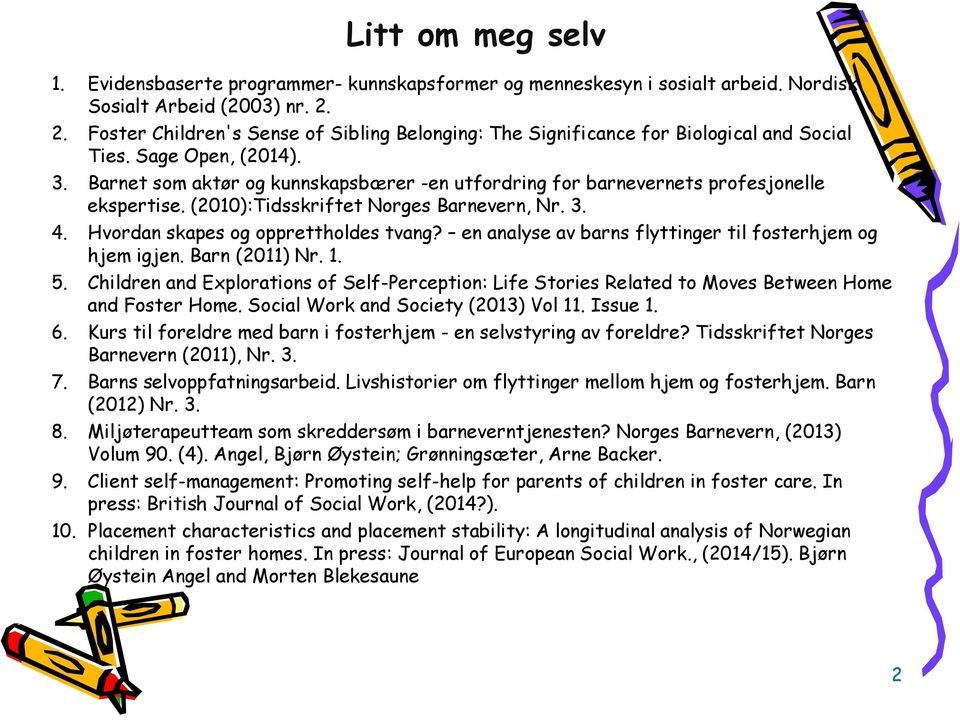 Litt om meg selv

1. Evidensbaserte programmer- kunnskapsformer og menneskesyn i sosialt arbeid. Nordisk Sosialt Arbeid (2003) nr. 2.
2. Foster Children's Sense of Sibling Belonging: The Significance for Biological and Social Ties. Sage Open, (2014).
3. Barnet som aktør og kunnskapsbærer -en utfordring for barnevernets profesjonelle ekspertise. (2010):Tidsskriftet Norges Barnevern, Nr. 3.
4. Hvordan skapes og opprettholdes tvang? – en analyse av barns flyttinger til fosterhjem og hjem igjen. Barn (2011) Nr. 1.
5. Children and Explorations of Self-Perception: Life Stories Related to Moves Between Home and Foster Home. Social Work and Society (2013) Vol 11. Issue 1.
6. Kurs til foreldre med barn i fosterhjem - en selvstyring av foreldre? Tidsskriftet Norges Barnevern (2011), Nr. 3.
7. Barns selvoppfatningsarbeid. Livshistorier om flyttinger mellom hjem og fosterhjem. Barn (2012) Nr. 3.
8. Miljøterapeutteam som skreddersøm i barneverntjenesten? Norges Barnevern, (2013) Volum 90. (4). Angel, Bjørn Øystein; Grønningsæter, Arne Backer.
9. Client self-management: Promoting self-help for parents of children in foster care. In press: British Journal of Social Work, (2014?).
10. Placement characteristics and placement stability: A longitudinal analysis of Norwegian children in foster homes. In press: Journal of European Social Work., (2014/15). Bjørn Øystein Angel and Morten Blekesaune

2